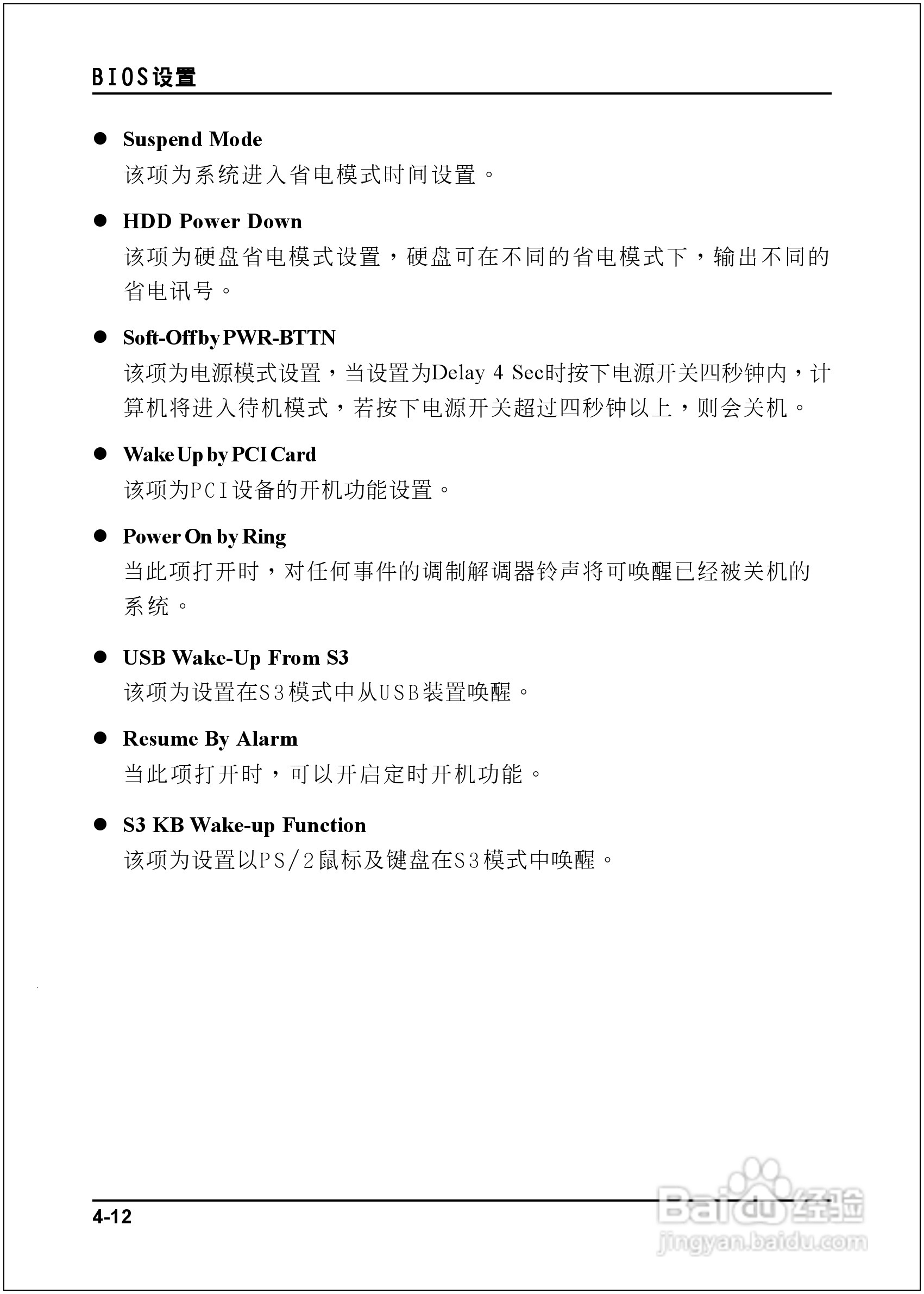 BIOS设置

● Suspend Mode
该项为系统进入省电模式时间设置。

● HDD Power Down
该项为硬盘省电模式设置，硬盘可在不同的省电模式下，输出不同的省电讯号。

● Soft-Off by PWR-BTTN
该项为电源模式设置，当设置为Delay 4 Sec时按下电源开关四秒钟内，计算机将进入待机模式，若按下电源开关超过四秒钟以上，则会关机。

● Wake Up by PCI Card
该项为PCI设备的开机功能设置。

● Power On by Ring
当此项打开时，对任何事件的调制解调器铃声将可唤醒已经被关机的系统。

● USB Wake-Up From S3
该项为设置在S3模式中从USB装置唤醒。

● Resume By Alarm
当此项打开时，可以开启定时开机功能。

● S3 KB Wake-up Function
该项为设置以PS/2鼠标及键盘在S3模式中唤醒。

4-12

Baidu经验
jingyan.baidu.com